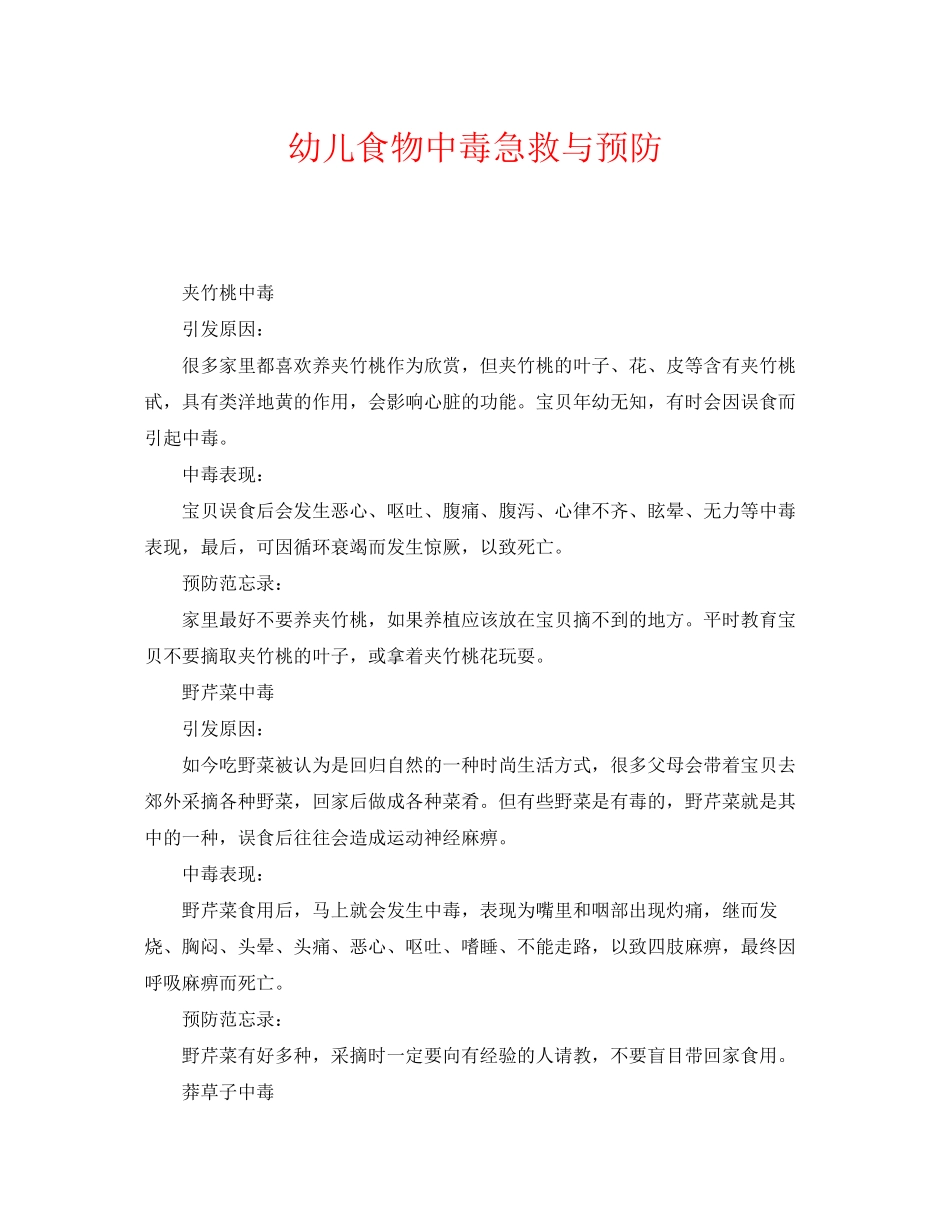 幼儿食物中毒急救与预防

夹竹桃中毒

引发原因：

很多家里都喜欢养夹竹桃作为欣赏，但夹竹桃的叶子、花、皮等含有夹竹桃甙，具有类洋地黄的作用，会影响心脏的功能。宝贝年幼无知，有时会因误食而引起中毒。

中毒表现：

宝贝误食后会发生恶心、呕吐、腹痛、腹泻、心律不齐、眩晕、无力等中毒表现，最后，可因循环衰竭而发生惊厥，以致死亡。

预防范忘录：

家里最好不要养夹竹桃，如果养植应该放在宝贝摘不到的地方。平时教育宝贝不要摘取夹竹桃的叶子，或拿着夹竹桃花玩耍。

野芹菜中毒

引发原因：

如今吃野菜被认为是回归自然的一种时尚生活方式，很多父母会带着宝贝去郊外采摘各种野菜，回家后做成各种菜肴。但有些野菜是有毒的，野芹菜就是其中的一种，误食后往往会造成运动神经麻痹。

中毒表现：

野芹菜食用后，马上就会发生中毒，表现为嘴里和咽部出现灼痛，继而发烧、胸闷、头晕、头痛、恶心、呕吐、嗜睡、不能走路，以致四肢麻痹，最终因呼吸麻痹而死亡。

预防范忘录：

野芹菜有好多种，采摘时一定要向有经验的人请教，不要盲目带回家食用。

莽草子中毒